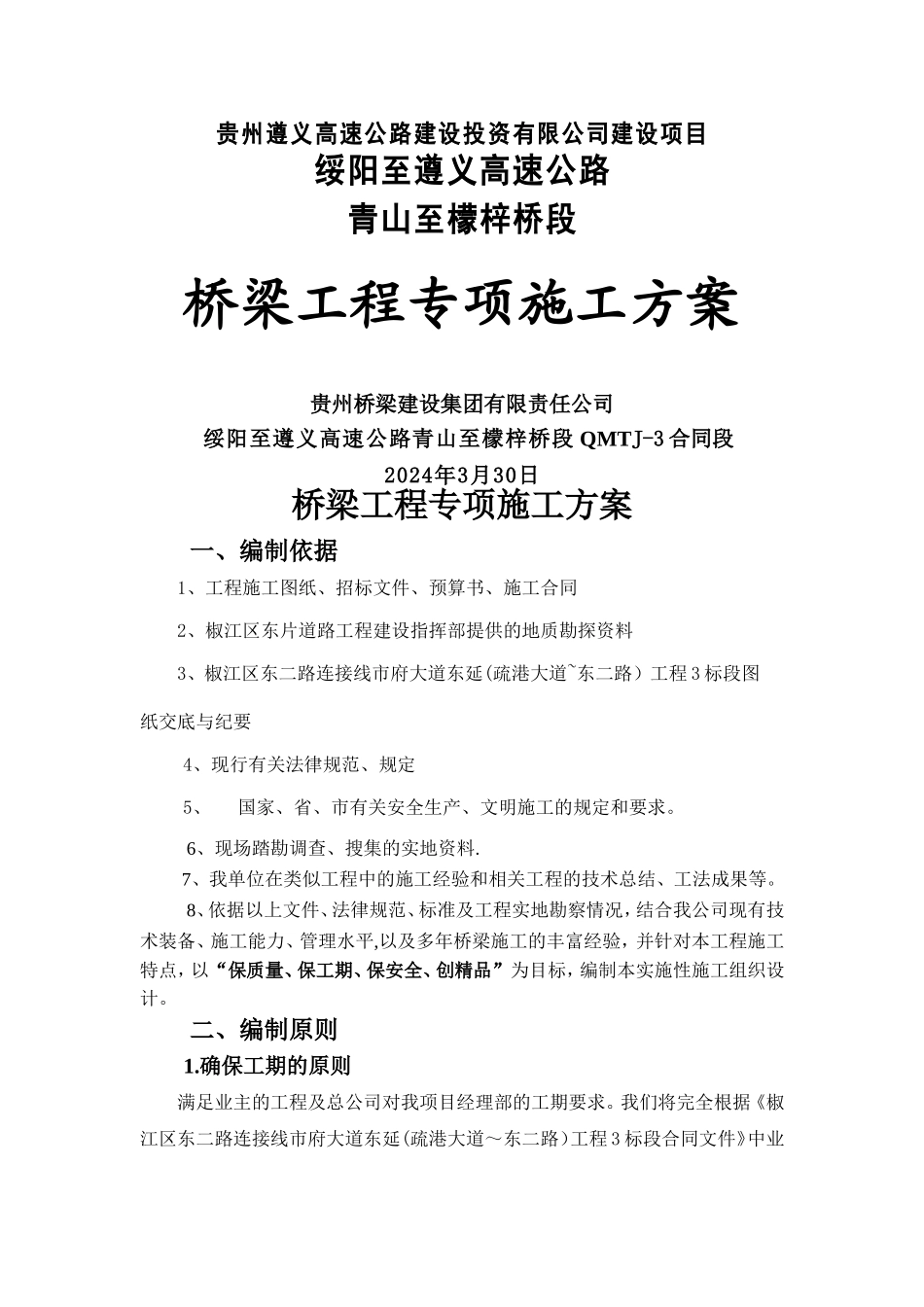 贵州遵义高速公路建设投资有限公司建设项目

绥阳至遵义高速公路

青山至檬梓桥段

桥梁工程专项施工方案

贵州桥梁建设集团有限责任公司

绥阳至遵义高速公路青山至檬梓桥段 QMTJ-3 合同段

2024年3月30日

桥梁工程专项施工方案

一、编制依据

1、工程施工图纸、招标文件、预算书、施工合同

2、椒江区东片道路工程建设指挥部提供的地质勘探资料

3、椒江区东二路连接线市府大道东延(疏港大道~东二路）工程 3 标段图纸交底与纪要

4、现行有关法律规范、规定

5、 国家、省、市有关安全生产、文明施工的规定和要求。

6、现场踏勘调查、搜集的实地资料.

7、我单位在类似工程中的施工经验和相关工程的技术总结、工法成果等。

8、依据以上文件、法律规范、标准及工程实地勘察情况，结合我公司现有技术装备、施工能力、管理水平,以及多年桥梁施工的丰富经验，并针对本工程施工特点，以“保质量、保工期、保安全、创精品”为目标，编制本实施性施工组织设计。

二、编制原则

1.确保工期的原则

满足业主的工程及总公司对我项目经理部的工期要求。我们将完全根据《椒江区东二路连接线市府大道东延(疏港大道～东二路)工程 3 标段合同文件》中业